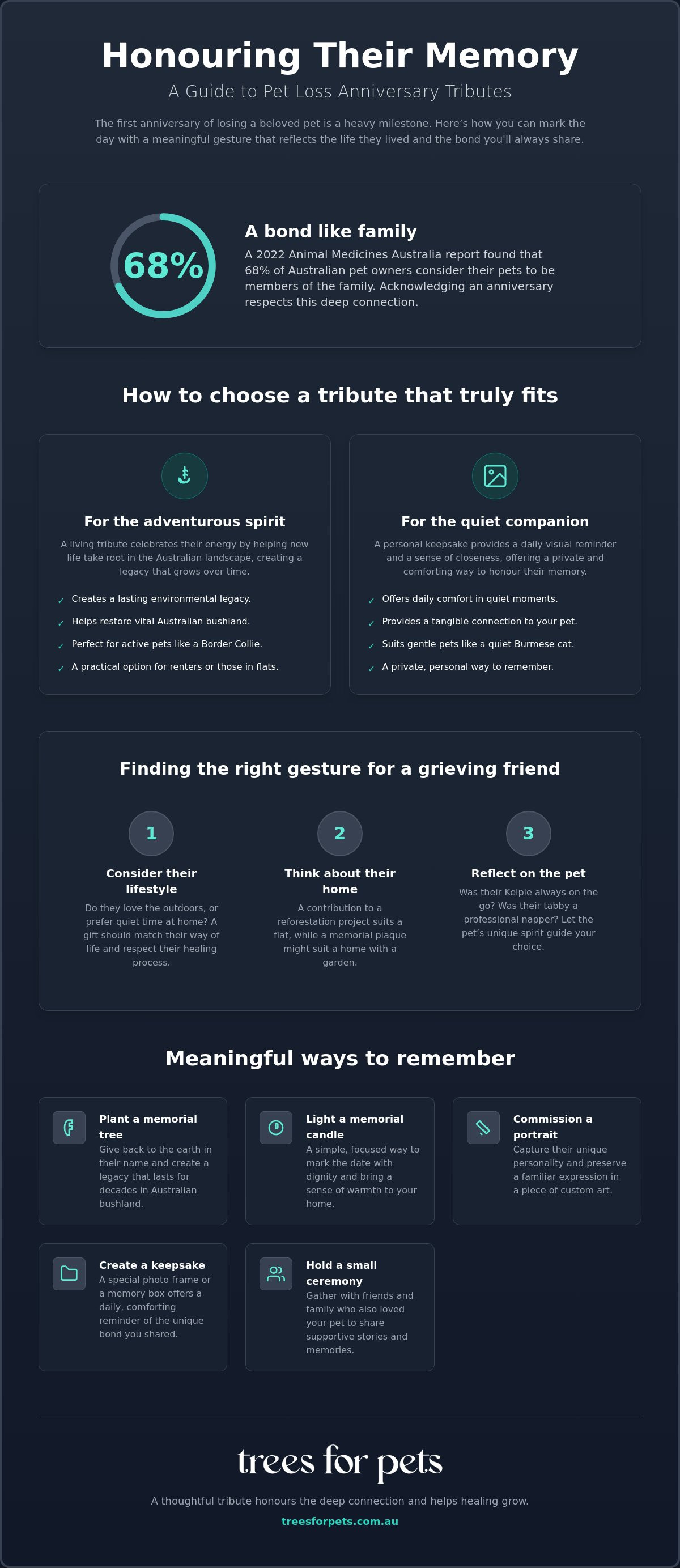 Honouring Their Memory

A Guide to Pet Loss Anniversary Tributes

The first anniversary of losing a beloved pet is a heavy milestone. Here's how you can mark the day with a meaningful gesture that reflects the life they lived and the bond you'll always share.

68%

A bond like family

A 2022 Animal Medicines Australia report found that 68% of Australian pet owners consider their pets to be members of the family. Acknowledging an anniversary respects this deep connection.

How to choose a tribute that truly fits

For the adventurous spirit

A living tribute celebrates their energy by helping new life take root in the Australian landscape, creating a legacy that grows over time.

✓ Creates a lasting environmental legacy.
✓ Helps restore vital Australian bushland.
✓ Perfect for active pets like a Border Collie.
✓ A practical option for renters or those in flats.

For the quiet companion

A personal keepsake provides a daily visual reminder and a sense of closeness, offering a private and comforting way to honour their memory.

✓ Offers daily comfort in quiet moments.
✓ Provides a tangible connection to your pet.
✓ Suits gentle pets like a quiet Burmese cat.
✓ A private, personal way to remember.

Finding the right gesture for a grieving friend

1

Consider their lifestyle

Do they love the outdoors, or prefer quiet time at home? A gift should match their way of life and respect their healing process.

2

Think about their home

A contribution to a reforestation project suits a flat, while a memorial plaque might suit a home with a garden.

3

Reflect on the pet

Was their Kelpie always on the go? Was their tabby a professional napper? Let the pet's unique spirit guide your choice.

Meaningful ways to remember

Plant a memorial tree

Give back to the earth in their name and create a legacy that lasts for decades in Australian bushland.

Light a memorial candle

A simple, focused way to mark the date with dignity and bring a sense of warmth to your home.

Commission a portrait

Capture their unique personality and preserve a familiar expression in a piece of custom art.

Create a keepsake

A special photo frame or a memory box offers a daily, comforting reminder of the unique bond you shared.

Hold a small ceremony

Gather with friends and family who also loved your pet to share supportive stories and memories.

trees for pets

A thoughtful tribute honours the deep connection and helps healing grow.

treesforpets.com.au